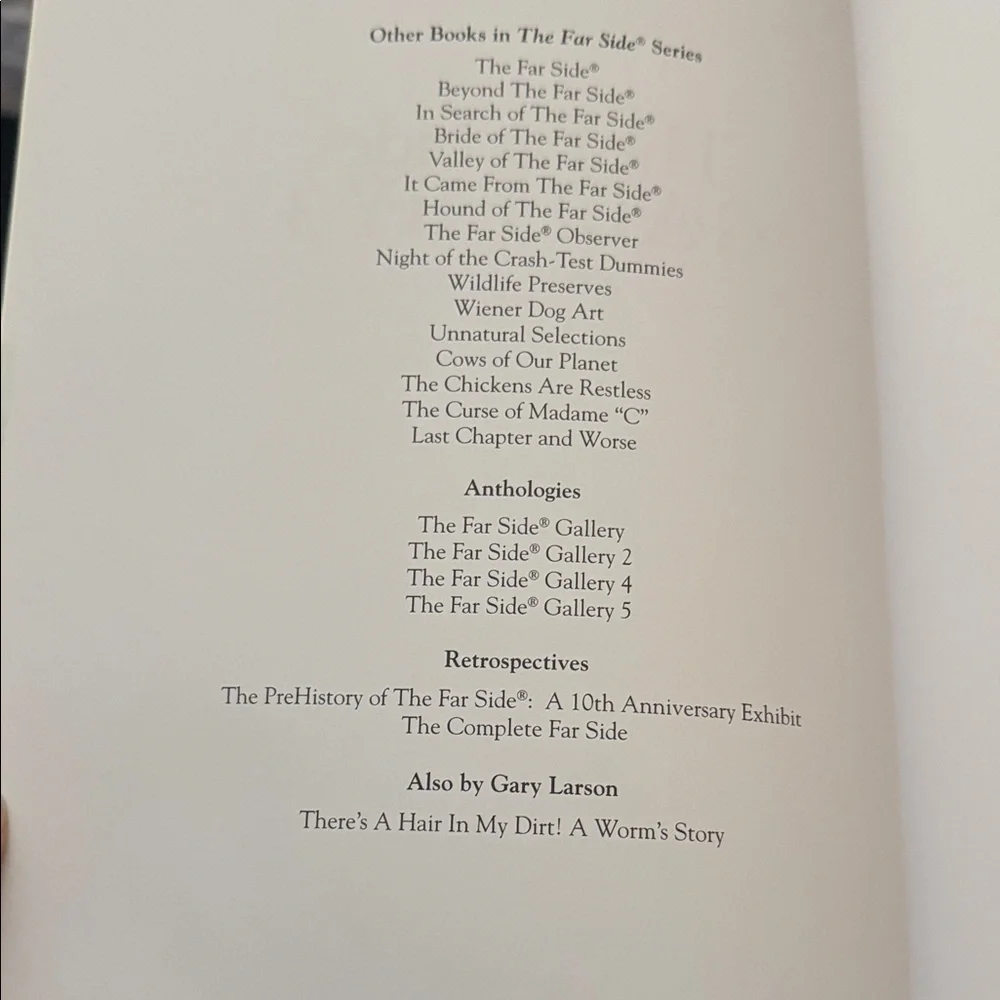 Other Books in The Far Side® Series

The Far Side®
Beyond The Far Side®
In Search of The Far Side®
Bride of The Far Side®
Valley of The Far Side®
It Came From The Far Side®
Hound of The Far Side®
The Far Side® Observer
Night of the Crash-Test Dummies
Wildlife Preserves
Wiener Dog Art
Unnatural Selections
Cows of Our Planet
The Chickens Are Restless
The Curse of Madame "C"
Last Chapter and Worse

Anthologies

The Far Side® Gallery
The Far Side® Gallery 2
The Far Side® Gallery 4
The Far Side® Gallery 5

Retrospectives

The PreHistory of The Far Side®: A 10th Anniversary Exhibit
The Complete Far Side

Also by Gary Larson

There's A Hair In My Dirt! A Worm's Story